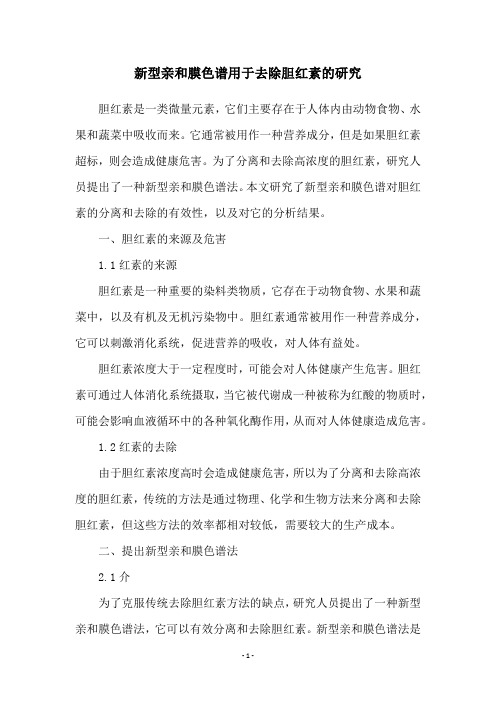 新型亲和膜色谱用于去除胆红素的研究

胆红素是一类微量元素，它们主要存在于人体内由动物食物、水果和蔬菜中吸收而来。它通常被用作一种营养成分，但是如果胆红素超标，则会造成健康危害。为了分离和去除高浓度的胆红素，研究人员提出了一种新型亲和膜色谱法。本文研究了新型亲和膜色谱对胆红素的分离和去除的有效性，以及对它的分析结果。

一、胆红素的来源及危害

1.1 红素的来源

胆红素是一种重要的染料类物质，它存在于动物食物、水果和蔬菜中，以及有机及无机污染物中。胆红素通常被用作一种营养成分，它可以刺激消化系统，促进营养的吸收，对人体有益处。

胆红素浓度大于一定程度时，可能会对人体健康产生危害。胆红素可通过人体消化系统摄取，当它被代谢成一种被称为红酸的物质时，可能会影响血液循环中的各种氧化酶作用，从而对人体健康造成危害。

1.2 红素的去除

由于胆红素浓度高时会造成健康危害，所以为了分离和去除高浓度的胆红素，传统的方法是通过物理、化学和生物方法来分离和去除胆红素，但这些方法的效率都相对较低，需要较大的生产成本。

二、提出新型亲和膜色谱法

2.1 介

为了克服传统去除胆红素方法的缺点，研究人员提出了一种新型亲和膜色谱法，它可以有效分离和去除胆红素。新型亲和膜色谱法是

- 1 -